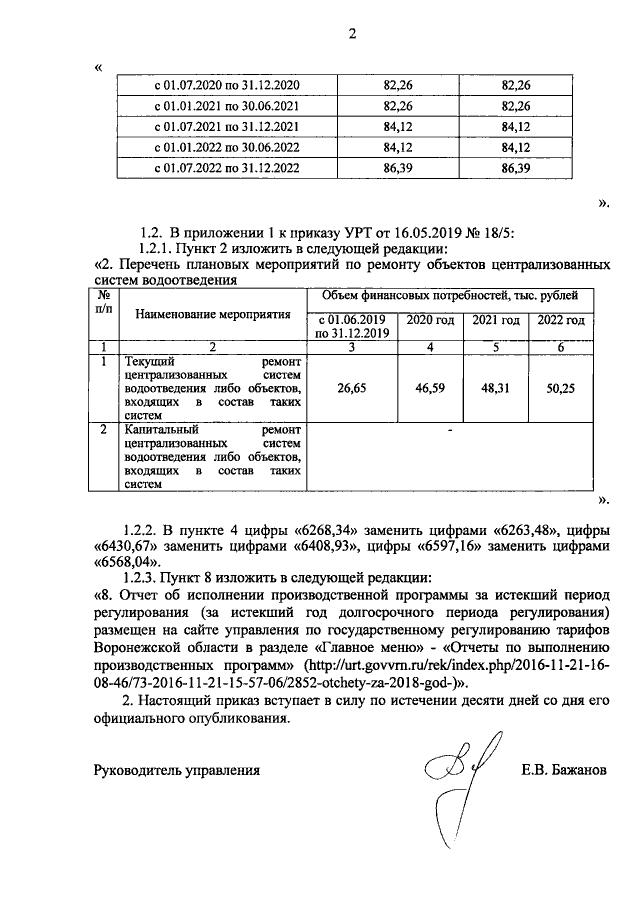 2

«

| с 01.07.2020 по 31.12.2020 | 82,26 | 82,26 |
|---|---|---|
| с 01.01.2021 по 30.06.2021 | 82,26 | 82,26 |
| с 01.07.2021 по 31.12.2021 | 84,12 | 84,12 |
| с 01.01.2022 по 30.06.2022 | 84,12 | 84,12 |
| с 01.07.2022 по 31.12.2022 | 86,39 | 86,39 |

».

1.2. В приложении 1 к приказу УРТ от 16.05.2019 № 18/5:

1.2.1. Пункт 2 изложить в следующей редакции:

«2. Перечень плановых мероприятий по ремонту объектов централизованных систем водоотведения

| № п/п | Наименование мероприятия | Объем финансовых потребностей, тыс. рублей | | | |
|---|---|---|---|---|---|
| | | с 01.06.2019 по 31.12.2019 | 2020 год | 2021 год | 2022 год |
| 1 | 2 | 3 | 4 | 5 | 6 |
| 1 | Текущий ремонт централизованных систем водоотведения либо объектов, входящих в состав таких систем | 26,65 | 46,59 | 48,31 | 50,25 |
| 2 | Капитальный ремонт централизованных систем водоотведения либо объектов, входящих в состав таких систем | - | | | |

».

1.2.2. В пункте 4 цифры «6268,34» заменить цифрами «6263,48», цифры «6430,67» заменить цифрами «6408,93», цифры «6597,16» заменить цифрами «6568,04».

1.2.3. Пункт 8 изложить в следующей редакции:

«8. Отчет об исполнении производственной программы за истекший период регулирования (за истекший год долгосрочного периода регулирования) размещен на сайте управления по государственному регулированию тарифов Воронежской области в разделе «Главное меню» - «Отчеты по выполнению производственных программ» (http://urt.govvrn.ru/rek/index.php/2016-11-21-16-08-46/73-2016-11-21-15-57-06/2852-otchety-za-2018-god-)».

2. Настоящий приказ вступает в силу по истечении десяти дней со дня его официального опубликования.

Руководитель управления Е.В. Бажанов